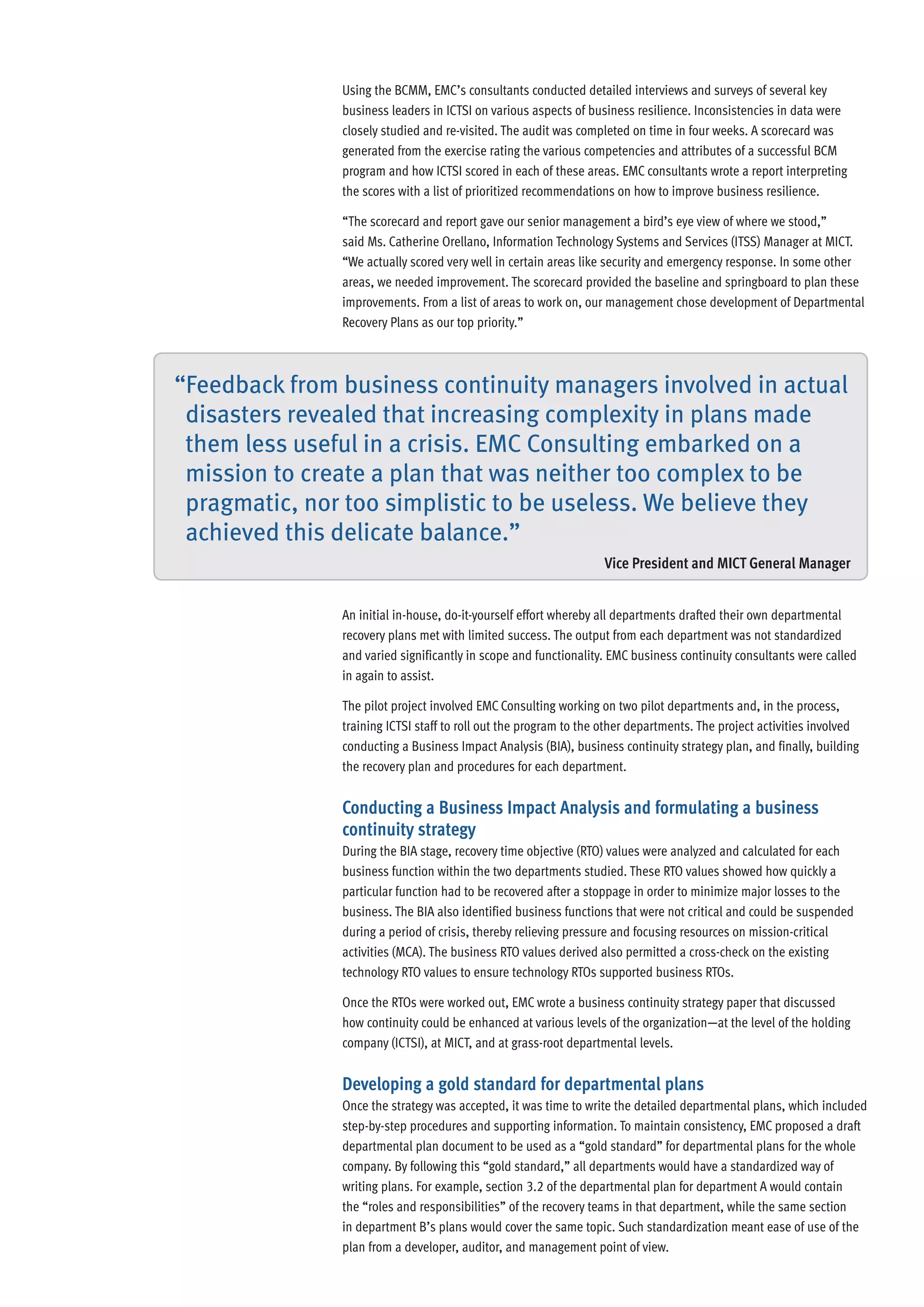 Using the BCMM, EMC's consultants conducted detailed interviews and surveys of several key business leaders in ICTSI on various aspects of business resilience. Inconsistencies in data were closely studied and re-visited. The audit was completed on time in four weeks. A scorecard was generated from the exercise rating the various competencies and attributes of a successful BCM program and how ICTSI scored in each of these areas. EMC consultants wrote a report interpreting the scores with a list of prioritized recommendations on how to improve business resilience.

"The scorecard and report gave our senior management a bird's eye view of where we stood," said Ms. Catherine Orellano, Information Technology Systems and Services (ITSS) Manager at MICT. "We actually scored very well in certain areas like security and emergency response. In some other areas, we needed improvement. The scorecard provided the baseline and springboard to plan these improvements. From a list of areas to work on, our management chose development of Departmental Recovery Plans as our top priority."

"Feedback from business continuity managers involved in actual disasters revealed that increasing complexity in plans made them less useful in a crisis. EMC Consulting embarked on a mission to create a plan that was neither too complex to be pragmatic, nor too simplistic to be useless. We believe they achieved this delicate balance."

Vice President and MICT General Manager

An initial in-house, do-it-yourself effort whereby all departments drafted their own departmental recovery plans met with limited success. The output from each department was not standardized and varied significantly in scope and functionality. EMC business continuity consultants were called in again to assist.

The pilot project involved EMC Consulting working on two pilot departments and, in the process, training ICTSI staff to roll out the program to the other departments. The project activities involved conducting a Business Impact Analysis (BIA), business continuity strategy plan, and finally, building the recovery plan and procedures for each department.

Conducting a Business Impact Analysis and formulating a business continuity strategy

During the BIA stage, recovery time objective (RTO) values were analyzed and calculated for each business function within the two departments studied. These RTO values showed how quickly a particular function had to be recovered after a stoppage in order to minimize major losses to the business. The BIA also identified business functions that were not critical and could be suspended during a period of crisis, thereby relieving pressure and focusing resources on mission-critical activities (MCA). The business RTO values derived also permitted a cross-check on the existing technology RTO values to ensure technology RTOs supported business RTOs.

Once the RTOs were worked out, EMC wrote a business continuity strategy paper that discussed how continuity could be enhanced at various levels of the organization—at the level of the holding company (ICTSI), at MICT, and at grass-root departmental levels.

Developing a gold standard for departmental plans

Once the strategy was accepted, it was time to write the detailed departmental plans, which included step-by-step procedures and supporting information. To maintain consistency, EMC proposed a draft departmental plan document to be used as a "gold standard" for departmental plans for the whole company. By following this "gold standard," all departments would have a standardized way of writing plans. For example, section 3.2 of the departmental plan for department A would contain the "roles and responsibilities" of the recovery teams in that department, while the same section in department B's plans would cover the same topic. Such standardization meant ease of use of the plan from a developer, auditor, and management point of view.